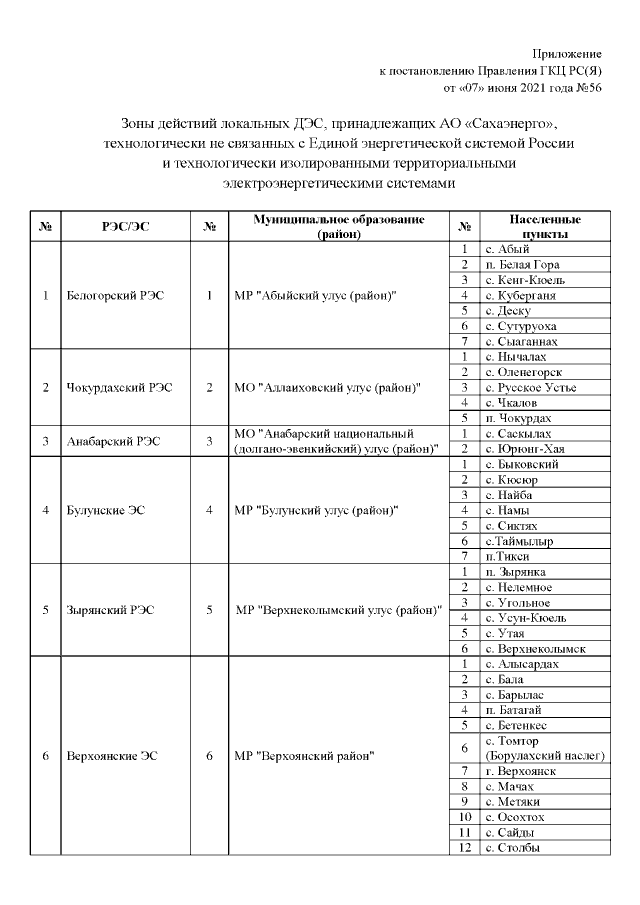 Приложение
к постановлению Правления ГКЦ РС(Я)
от «07» июня 2021 года №56

Зоны действий локальных ДЭС, принадлежащих АО «Сахаэнерго», технологически не связанных с Единой энергетической системой России и технологически изолированными территориальными электроэнергетическими системами

| № | РЭС/ЭС | № | Муниципальное образование (район) | № | Населенные пункты |
|---|---|---|---|---|---|
| 1 | Белогорский РЭС | 1 | МР "Абыйский улус (район)" | 1 | с. Абый |
| | | | | 2 | п. Белая Гора |
| | | | | 3 | с. Кенг-Кюель |
| | | | | 4 | с. Куберганя |
| | | | | 5 | с. Деску |
| | | | | 6 | с. Сутуруоха |
| | | | | 7 | с. Сыаганнах |
| 2 | Чокурдахский РЭС | 2 | МО "Аллаиховский улус (район)" | 1 | с. Нычалах |
| | | | | 2 | с. Оленегорск |
| | | | | 3 | с. Русское Устье |
| | | | | 4 | с. Чкалов |
| | | | | 5 | п. Чокурдах |
| 3 | Анабарский РЭС | 3 | МО "Анабарский национальный (долгано-эвенкийский) улус (район)" | 1 | с. Саскылах |
| | | | | 2 | с. Юрюнг-Хая |
| 4 | Булунские ЭС | 4 | МР "Булунский улус (район)" | 1 | с. Быковский |
| | | | | 2 | с. Кюсюр |
| | | | | 3 | с. Найба |
| | | | | 4 | с. Намы |
| | | | | 5 | с. Сиктях |
| | | | | 6 | с.Таймылыр |
| | | | | 7 | п.Тикси |
| 5 | Зырянский РЭС | 5 | МР "Верхнеколымский улус (район)" | 1 | п. Зырянка |
| | | | | 2 | с. Нелемное |
| | | | | 3 | с. Угольное |
| | | | | 4 | с. Усун-Кюель |
| | | | | 5 | с. Утая |
| | | | | 6 | с. Верхнеколымск |
| 6 | Верхоянские ЭС | 6 | МР "Верхоянский район" | 1 | с. Алысардах |
| | | | | 2 | с. Бала |
| | | | | 3 | с. Барылас |
| | | | | 4 | п. Батагай |
| | | | | 5 | с. Бетенкес |
| | | | | 6 | с. Томтор (Борулахский наслег) |
| | | | | 7 | г. Верхоянск |
| | | | | 8 | с. Мачах |
| | | | | 9 | с. Метяки |
| | | | | 10 | с. Осохтох |
| | | | | 11 | с. Сайды |
| | | | | 12 | с. Столбы |